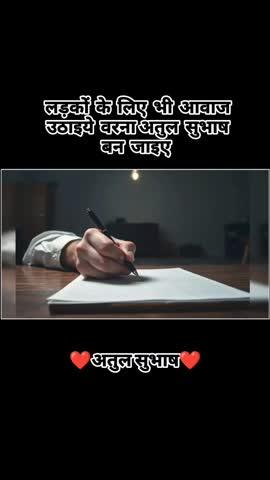 लड़कों के लिए भी आवाज उठाइये वरना अतुल सुभाष बन जाइए

❤️अतुल सुभाष❤️